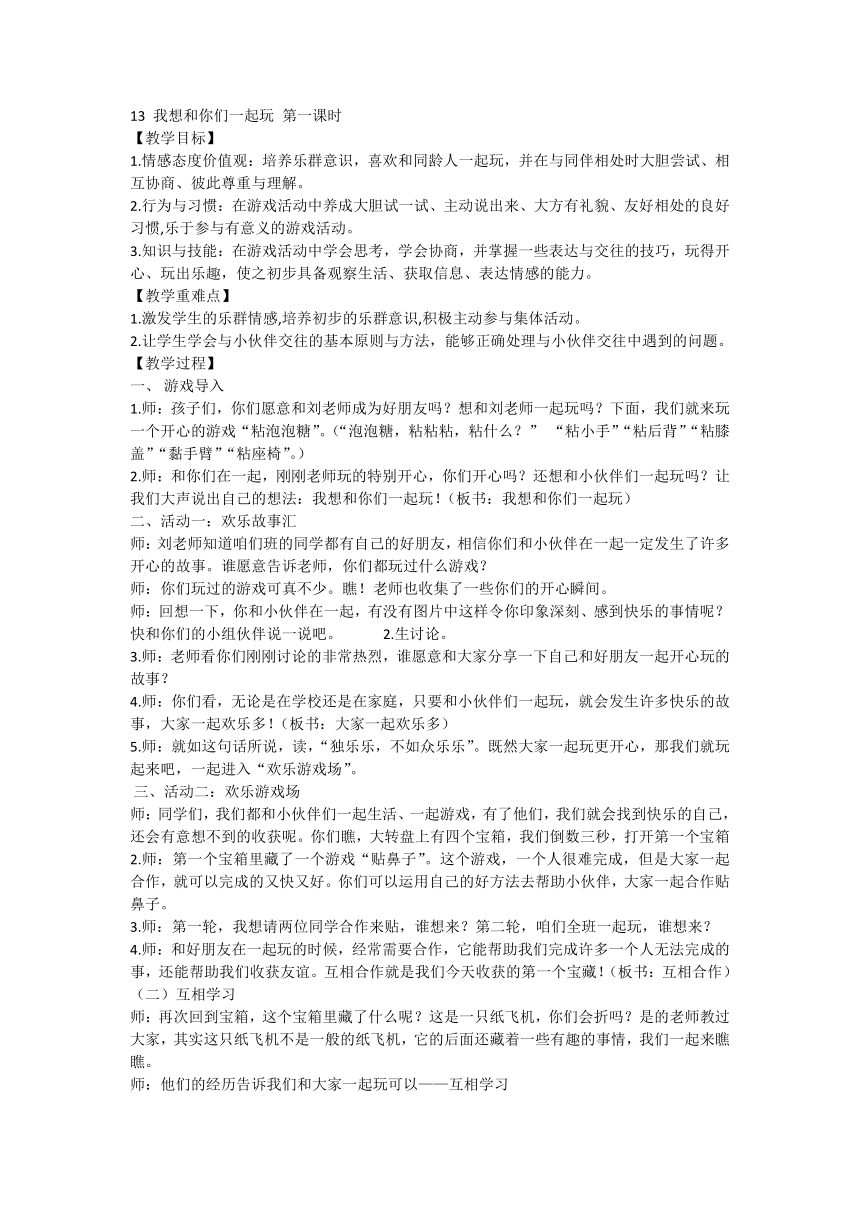 13 我想和你们一起玩 第一课时
【教学目标】
1.情感态度价值观：培养乐群意识，喜欢和同龄人一起玩，并在与同伴相处时大胆尝试、相互协商、彼此尊重与理解。
2.行为与习惯：在游戏活动中养成大胆试一试、主动说出来、大方有礼貌、友好相处的良好习惯,乐于参与有意义的游戏活动。
3.知识与技能：在游戏活动中学会思考，学会协商，并掌握一些表达与交往的技巧，玩得开心、玩出乐趣，使之初步具备观察生活、获取信息、表达情感的能力。
【教学重难点】
1.激发学生的乐群情感,培养初步的乐群意识,积极主动参与集体活动。
2.让学生学会与小伙伴交往的基本原则与方法，能够正确处理与小伙伴交往中遇到的问题。
【教学过程】
一、 游戏导入
1.师：孩子们，你们愿意和刘老师成为好朋友吗？想和刘老师一起玩吗？下面，我们就来玩一个开心的游戏“粘泡泡糖”。(“泡泡糖，粘粘粘，粘什么？” “粘小手”“粘后背”“粘膝盖”“黏手臂”“粘座椅”。)
2.师：和你们在一起，刚刚老师玩的特别开心，你们开心吗？还想和小伙伴们一起玩吗？让我们大声说出自己的想法：我想和你们一起玩！(板书：我想和你们一起玩)
二、活动一：欢乐故事汇
师：刘老师知道咱们班的同学都有自己的好朋友，相信你们和小伙伴在一起一定发生了许多开心的故事。谁愿意告诉老师，你们都玩过什么游戏？
师：你们玩过的游戏可真不少。瞧！老师也收集了一些你们的开心瞬间。
师：回想一下，你和小伙伴在一起，有没有图片中这样令你印象深刻、感到快乐的事情呢？快和你们的小组伙伴说一说吧。 2.生讨论。
3.师：老师看你们刚刚讨论的非常热烈，谁愿意和大家分享一下自己和好朋友一起开心玩的故事？
4.师：你们看，无论是在学校还是在家庭，只要和小伙伴们一起玩，就会发生许多快乐的故事，大家一起欢乐多！(板书：大家一起欢乐多)
5.师：就如这句话所说，读，“独乐乐，不如众乐乐”。既然大家一起玩更开心，那我们就玩起来吧，一起进入“欢乐游戏场”。
三、活动二：欢乐游戏场
师：同学们，我们都和小伙伴们一起生活、一起游戏，有了他们，我们就会找到快乐的自己，还会有意想不到的收获呢。你们瞧，大转盘上有四个宝箱，我们倒数三秒，打开第一个宝箱
2.师：第一个宝箱里藏了一个游戏“贴鼻子”。这个游戏，一个人很难完成，但是大家一起合作，就可以完成的又快又好。你们可以运用自己的好方法去帮助小伙伴，大家一起合作贴鼻子。
3.师：第一轮，我想请两位同学合作来贴，谁想来？第二轮，咱们全班一起玩，谁想来？
4.师：和好朋友在一起玩的时候，经常需要合作，它能帮助我们完成许多一个人无法完成的事，还能帮助我们收获友谊。互相合作就是我们今天收获的第一个宝藏！(板书：互相合作)
(二)互相学习
师：再次回到宝箱，这个宝箱里藏了什么呢？这是一只纸飞机，你们会折吗？是的老师教过大家，其实这只纸飞机不是一般的纸飞机，它的后面还藏着一些有趣的事情，我们一起来瞧瞧。
师：他们的经历告诉我们和大家一起玩可以——互相学习